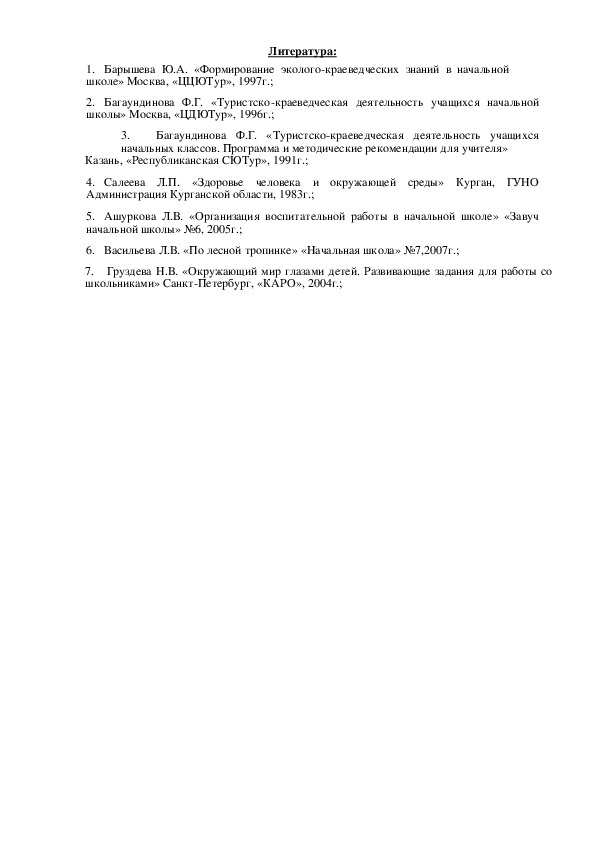 Литература:

1. Барышева Ю.А. «Формирование эколого-краеведческих знаний в начальной школе» Москва, «ЦЦЮТур», 1997г.;

2. Багаундинова Ф.Г. «Туристско-краеведческая деятельность учащихся начальной школы» Москва, «ЦДЮТур», 1996г.;

3. Багаундинова Ф.Г. «Туристско-краеведческая деятельность учащихся начальных классов. Программа и методические рекомендации для учителя» Казань, «Республиканская СЮТур», 1991г.;

4. Салеева Л.П. «Здоровье человека и окружающей среды» Курган, ГУНО Администрация Курганской области, 1983г.;

5. Ашуркова Л.В. «Организация воспитательной работы в начальной школе» «Завуч начальной школы» №6, 2005г.;

6. Васильева Л.В. «По лесной тропинке» «Начальная школа» №7,2007г.;

7. Груздева Н.В. «Окружающий мир глазами детей. Развивающие задания для работы со школьниками» Санкт-Петербург, «КАРО», 2004г.;